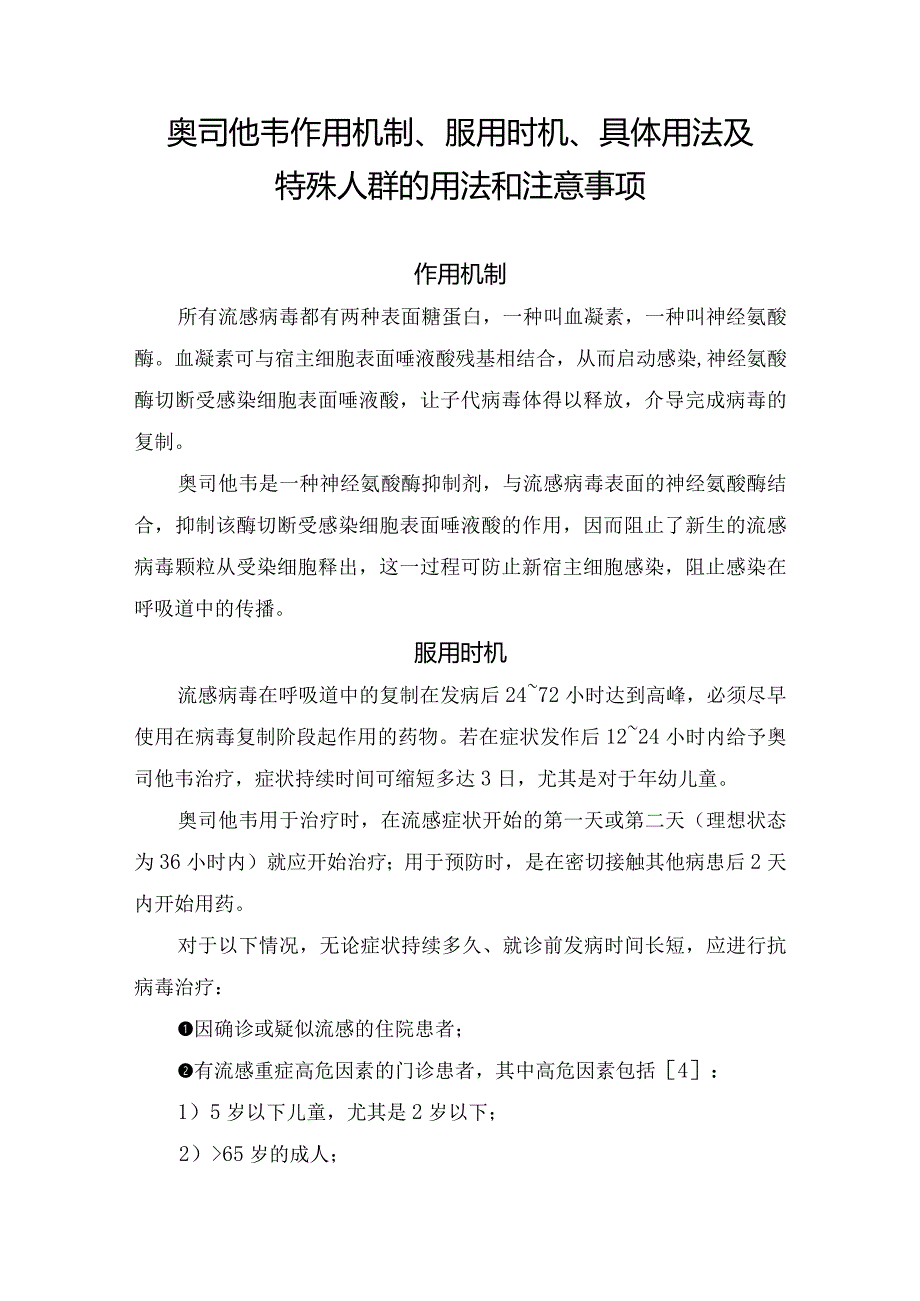 奥司他韦作用机制、服用时机、具体用法及特殊人群的用法和注意事项

作用机制

所有流感病毒都有两种表面糖蛋白，一种叫血凝素，一种叫神经氨酸酶。血凝素可与宿主细胞表面唾液酸残基相结合，从而启动感染，神经氨酸酶切断受感染细胞表面唾液酸，让子代病毒体得以释放，介导完成病毒的复制。

奥司他韦是一种神经氨酸酶抑制剂，与流感病毒表面的神经氨酸酶结合，抑制该酶切断受感染细胞表面唾液酸的作用，因而阻止了新生的流感病毒颗粒从受染细胞释出，这一过程可防止新宿主细胞感染，阻止感染在呼吸道中的传播。

服用时机

流感病毒在呼吸道中的复制在发病后24~72小时达到高峰，必须尽早使用在病毒复制阶段起作用的药物。若在症状发作后12~24小时内给予奥司他韦治疗，症状持续时间可缩短多达3日，尤其是对于年幼儿童。

奥司他韦用于治疗时，在流感症状开始的第一天或第二天（理想状态为36小时内）就应开始治疗；用于预防时，是在密切接触其他病患后2天内开始用药。

对于以下情况，无论症状持续多久、就诊前发病时间长短，应进行抗病毒治疗：

❶因确诊或疑似流感的住院患者；

❷有流感重症高危因素的门诊患者，其中高危因素包括［4］：

1）5岁以下儿童，尤其是2岁以下；

2）>65岁的成人；